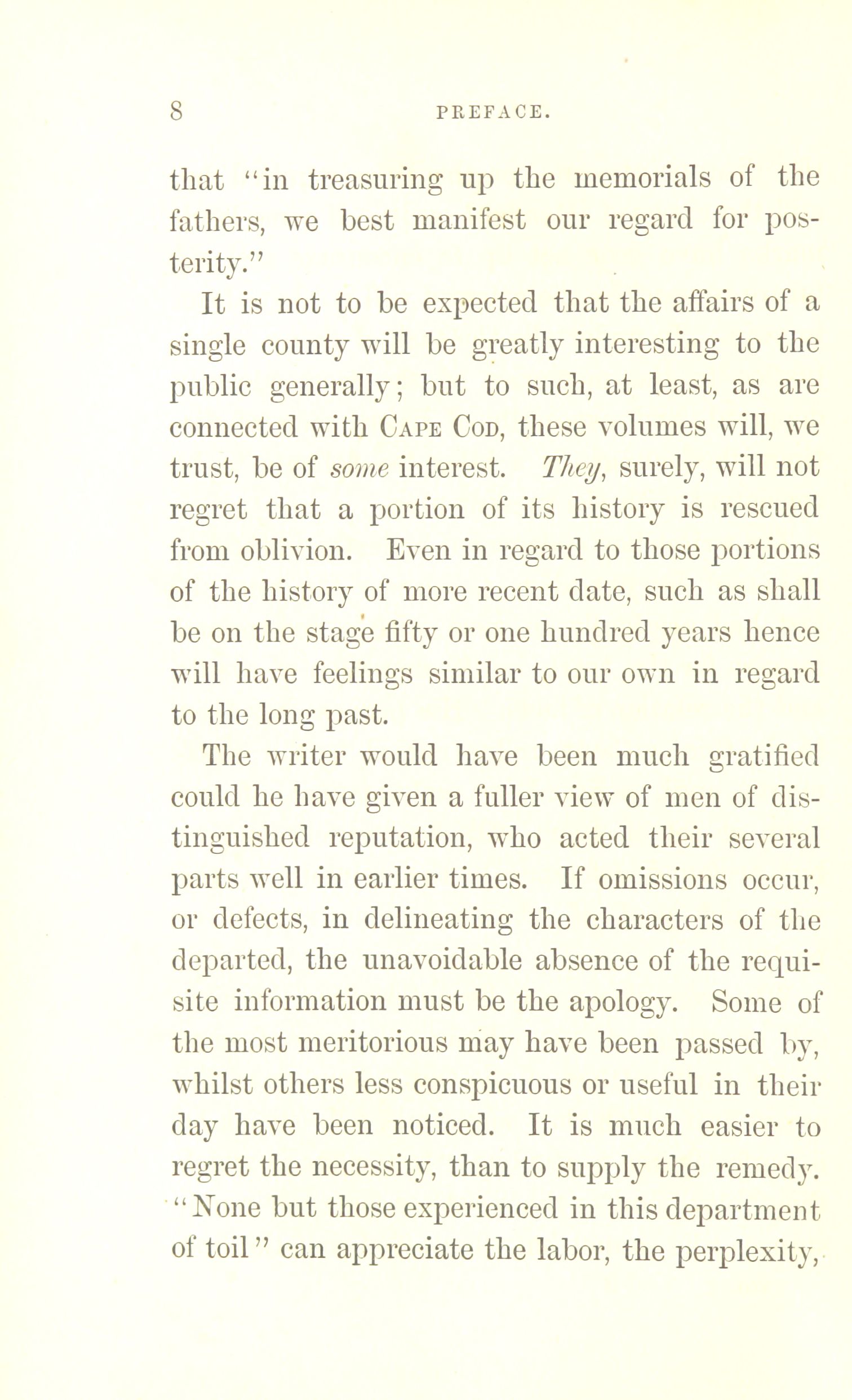 8 PREFACE.

that "in treasuring up the memorials of the fathers, we best manifest our regard for posterity."

It is not to be expected that the affairs of a single county will be greatly interesting to the public generally; but to such, at least, as are connected with Cape Cod, these volumes will, we trust, be of some interest. They, surely, will not regret that a portion of its history is rescued from oblivion. Even in regard to those portions of the history of more recent date, such as shall be on the stage fifty or one hundred years hence will have feelings similar to our own in regard to the long past.

The writer would have been much gratified could he have given a fuller view of men of distinguished reputation, who acted their several parts well in earlier times. If omissions occur, or defects, in delineating the characters of the departed, the unavoidable absence of the requisite information must be the apology. Some of the most meritorious may have been passed by, whilst others less conspicuous or useful in their day have been noticed. It is much easier to regret the necessity, than to supply the remedy. "None but those experienced in this department of toil" can appreciate the labor, the perplexity,